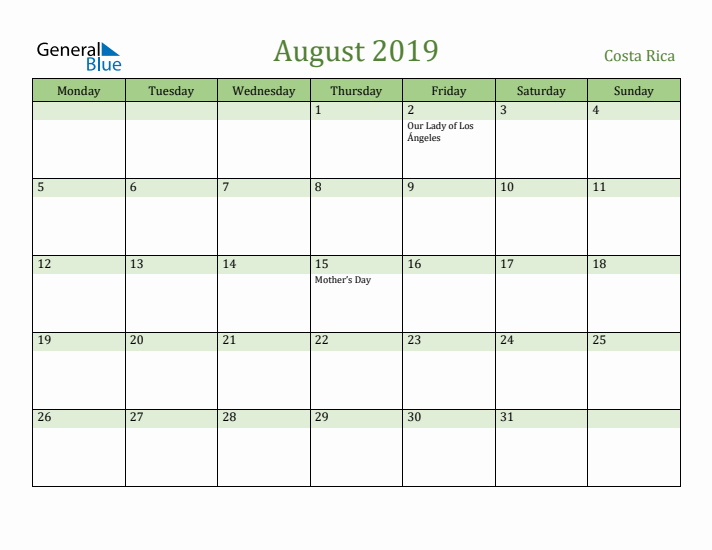 General Blue

August 2019

Costa Rica

| Monday | Tuesday | Wednesday | Thursday | Friday | Saturday | Sunday |
|---|---|---|---|---|---|---|
| | | | 1 | 2 Our Lady of Los Ángeles | 3 | 4 |
| 5 | 6 | 7 | 8 | 9 | 10 | 11 |
| 12 | 13 | 14 | 15 Mother's Day | 16 | 17 | 18 |
| 19 | 20 | 21 | 22 | 23 | 24 | 25 |
| 26 | 27 | 28 | 29 | 30 | 31 | |